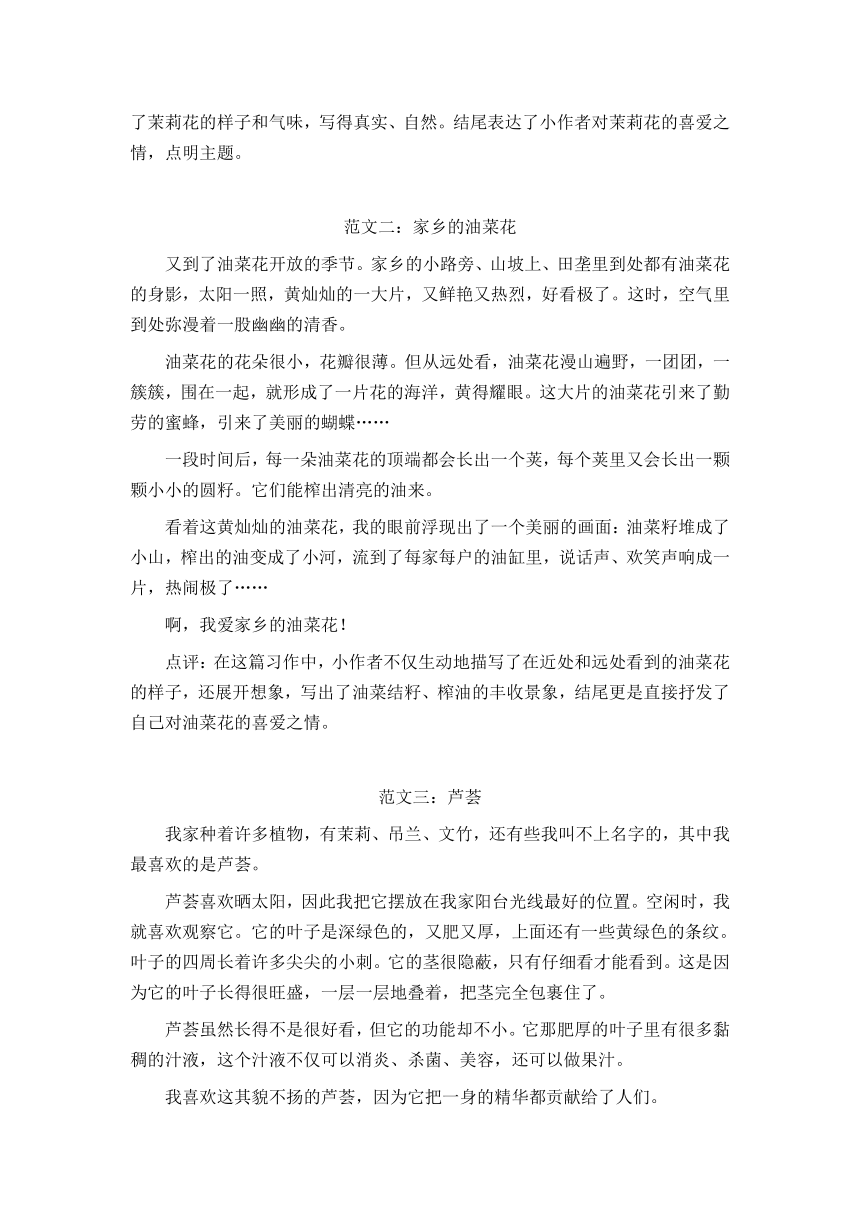 了茉莉花的样子和气味，写得真实、自然。结尾表达了小作者对茉莉花的喜爱之情，点明主题。

范文二：家乡的油菜花

又到了油菜花开放的季节。家乡的小路旁、山坡上、田垄里到处都有油菜花的身影，太阳一照，黄灿灿的一大片，又鲜艳又热烈，好看极了。这时，空气里到处弥漫着一股幽幽的清香。

油菜花的花朵很小，花瓣很薄。但从远处看，油菜花漫山遍野，一团团，一簇簇，围在一起，就形成了一片花的海洋，黄得耀眼。这大片的油菜花引来了勤劳的蜜蜂，引来了美丽的蝴蝶……

一段时间后，每一朵油菜花的顶端都会长出一个荚，每个荚里又会长出一颗颗小小的圆籽。它们能榨出清亮的油来。

看着这黄灿灿的油菜花，我的眼前浮现出了一个美丽的画面：油菜籽堆成了小山，榨出的油变成了小河，流到了每家每户的油缸里，说话声、欢笑声响成一片，热闹极了……

啊，我爱家乡的油菜花！

点评：在这篇习作中，小作者不仅生动地描写了在近处和远处看到的油菜花的样子，还展开想象，写出了油菜结籽、榨油的丰收景象，结尾更是直接抒发了自己对油菜花的喜爱之情。

范文三：芦荟

我家种着许多植物，有茉莉、吊兰、文竹，还有些我叫不上名字的，其中我最喜欢的是芦荟。

芦荟喜欢晒太阳，因此我把它摆放在我家阳台光线最好的位置。空闲时，我就喜欢观察它。它的叶子是深绿色的，又肥又厚，上面还有一些黄绿色的条纹。叶子的四周长着许多尖尖的小刺。它的茎很隐蔽，只有仔细看才能看到。这是因为它的叶子长得很旺盛，一层一层地叠着，把茎完全包裹住了。

芦荟虽然长得不是很好看，但它的功能却不小。它那肥厚的叶子里有很多黏稠的汁液，这个汁液不仅可以消炎、杀菌、美容，还可以做果汁。

我喜欢这其貌不扬的芦荟，因为它把一身的精华都贡献给了人们。